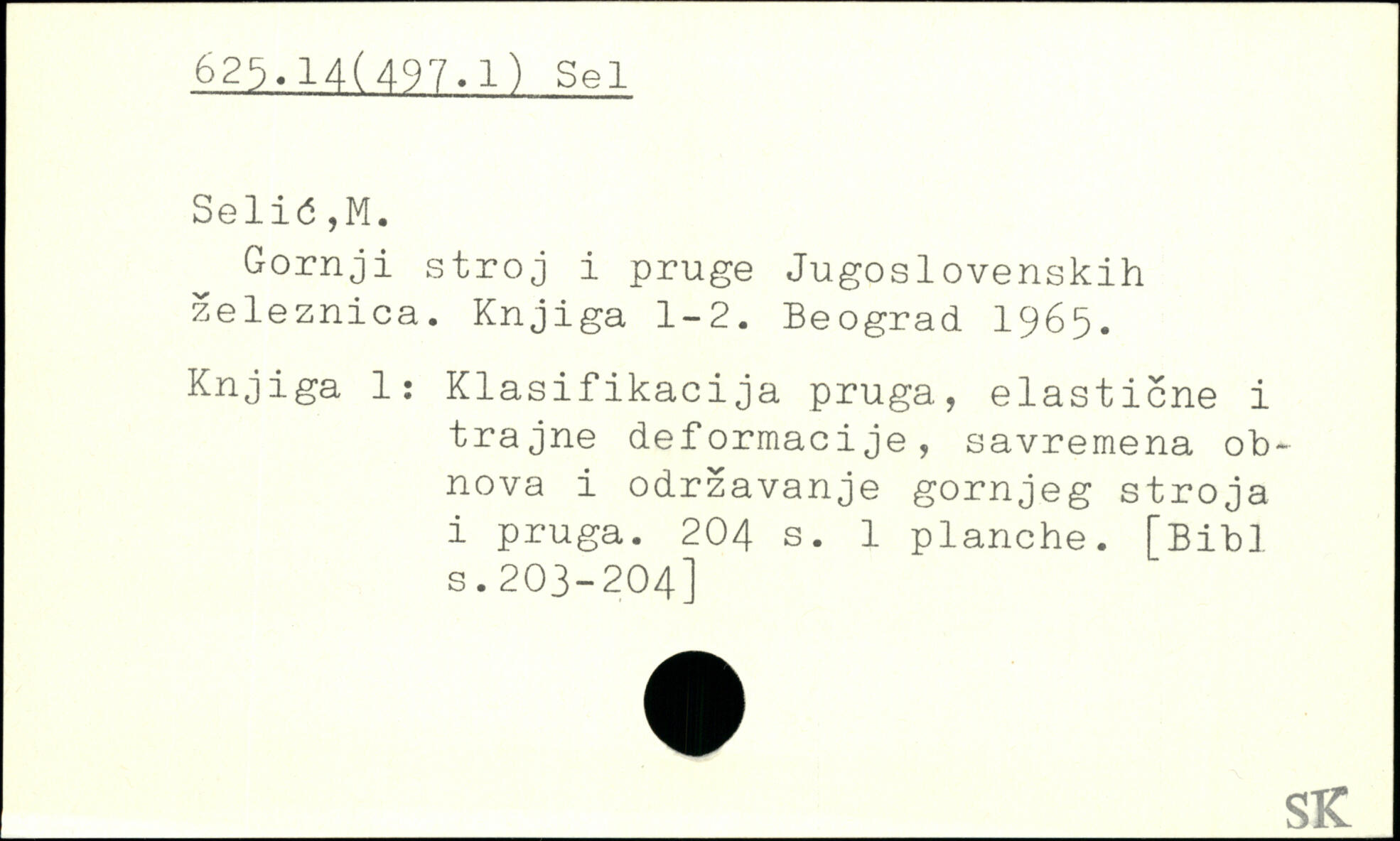 625.14(497.1) Sel

Selić,M.

Gornji stroj i pruge Jugoslovenskih železnica. Knjiga 1-2. Beograd 1965.

Knjiga 1: Klasifikacija pruga, elastične i trajne deformacije, savremena obnova i održavanje gornjeg stroja i pruga. 204 s. 1 planche. [Bibl s.203-204]

SK